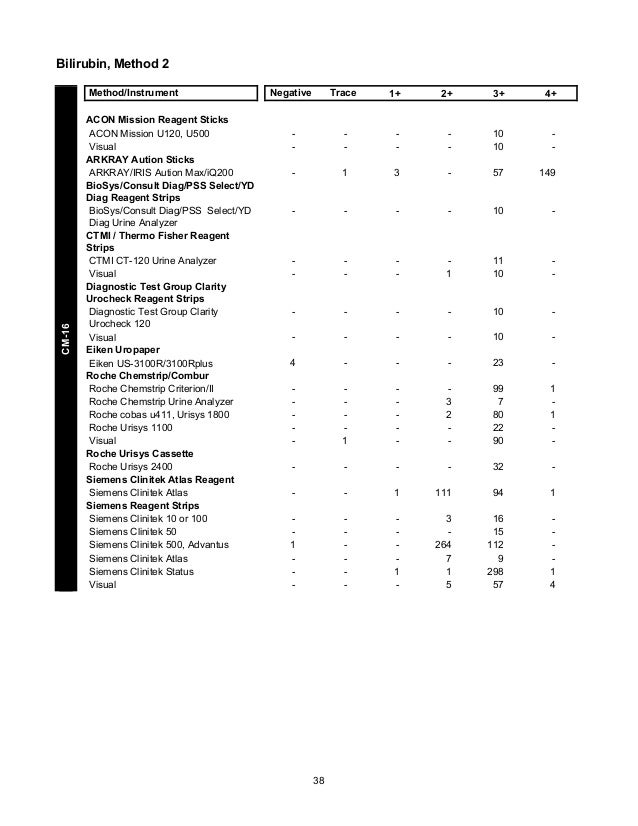 Bilirubin, Method 2

CM-16

| Method/Instrument | Negative | Trace | 1+ | 2+ | 3+ | 4+ |
|---|---|---|---|---|---|---|
| **ACON Mission Reagent Sticks** | | | | | | |
| ACON Mission U120, U500 | - | - | - | - | 10 | - |
| Visual | - | - | - | - | 10 | - |
| **ARKRAY Aution Sticks** | | | | | | |
| ARKRAY/IRIS Aution Max/iQ200 | - | 1 | 3 | - | 57 | 149 |
| **BioSys/Consult Diag/PSS Select/YD Diag Reagent Strips** | | | | | | |
| BioSys/Consult Diag/PSS Select/YD Diag Urine Analyzer | - | - | - | - | 10 | - |
| **CTMI / Thermo Fisher Reagent Strips** | | | | | | |
| CTMI CT-120 Urine Analyzer | - | - | - | - | 11 | - |
| Visual | - | - | - | 1 | 10 | - |
| **Diagnostic Test Group Clarity Urocheck Reagent Strips** | | | | | | |
| Diagnostic Test Group Clarity Urocheck 120 | - | - | - | - | 10 | - |
| Visual | - | - | - | - | 10 | - |
| **Eiken Uropaper** | | | | | | |
| Eiken US-3100R/3100Rplus | 4 | - | - | - | 23 | - |
| **Roche Chemstrip/Combur** | | | | | | |
| Roche Chemstrip Criterion/II | - | - | - | - | 99 | 1 |
| Roche Chemstrip Urine Analyzer | - | - | - | 3 | 7 | - |
| Roche cobas u411, Urisys 1800 | - | - | - | 2 | 80 | 1 |
| Roche Urisys 1100 | - | - | - | - | 22 | - |
| Visual | - | 1 | - | - | 90 | - |
| **Roche Urisys Cassette** | | | | | | |
| Roche Urisys 2400 | - | - | - | - | 32 | - |
| **Siemens Clinitek Atlas Reagent** | | | | | | |
| Siemens Clinitek Atlas | - | - | 1 | 111 | 94 | 1 |
| **Siemens Reagent Strips** | | | | | | |
| Siemens Clinitek 10 or 100 | - | - | - | 3 | 16 | - |
| Siemens Clinitek 50 | - | - | - | - | 15 | - |
| Siemens Clinitek 500, Advantus | 1 | - | - | 264 | 112 | - |
| Siemens Clinitek Atlas | - | - | - | 7 | 9 | - |
| Siemens Clinitek Status | - | - | 1 | 1 | 298 | 1 |
| Visual | - | - | - | 5 | 57 | 4 |

38